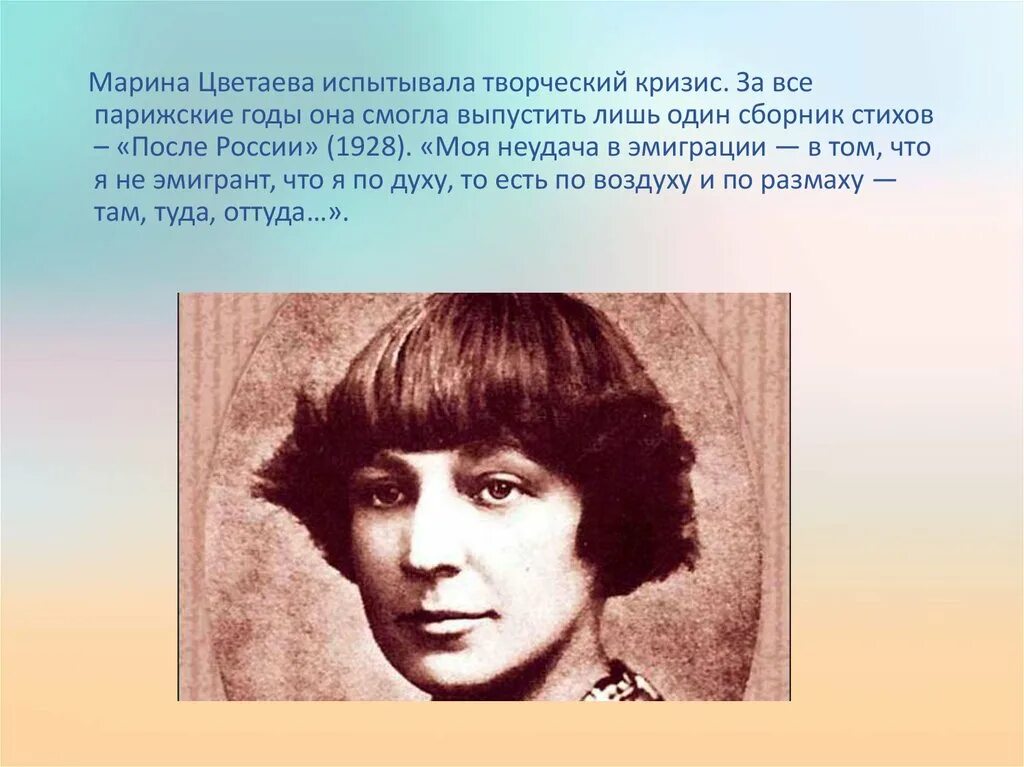 Марина Цветаева испытывала творческий кризис. За все парижские годы она смогла выпустить лишь один сборник стихов – «После России» (1928). «Моя неудача в эмиграции — в том, что я не эмигрант, что я по духу, то есть по воздуху и по размаху — там, туда, оттуда…».